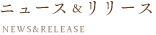 ニュース＆リリース

NEWS&RELEASE